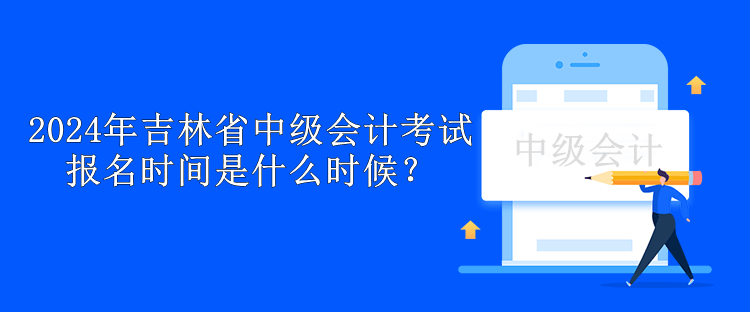 2024年吉林省中级会计考试报名时间是什么时候？

中级会计